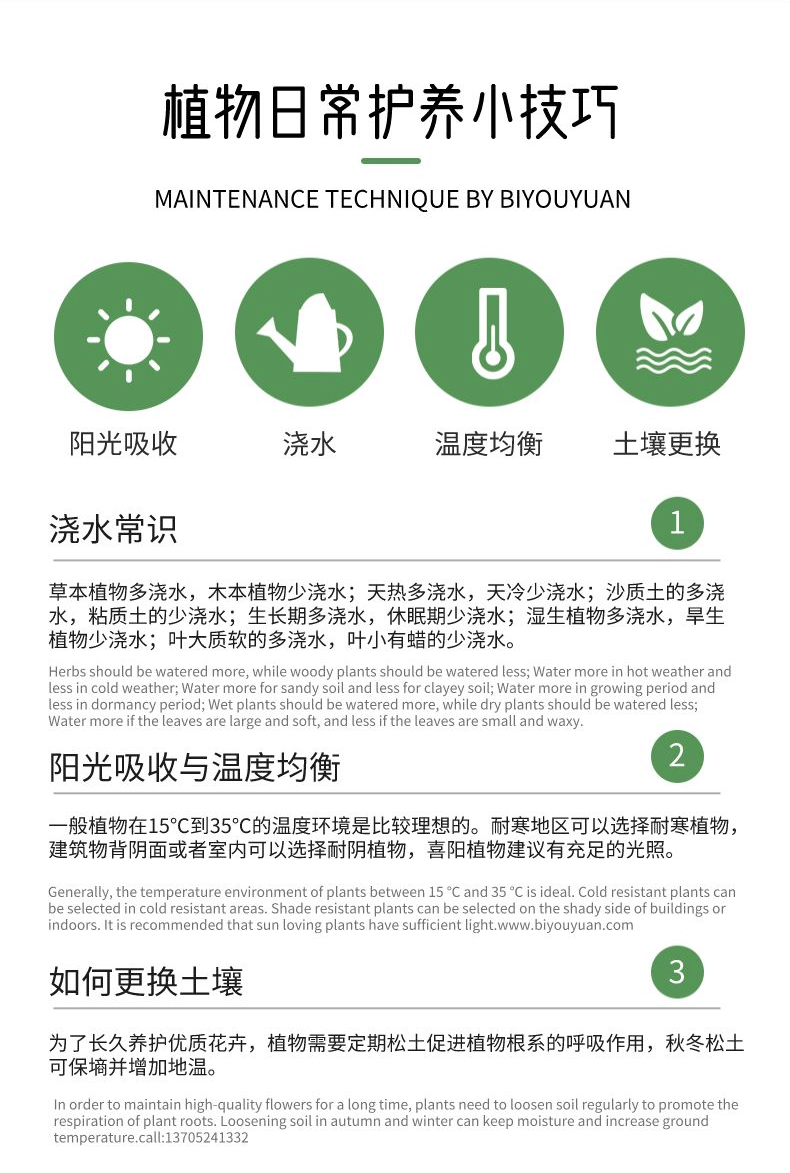 植物日常护养小技巧

MAINTENANCE TECHNIQUE BY BIYOUYUAN

阳光吸收 浇水 温度均衡 土壤更换

浇水常识

1

草本植物多浇水，木本植物少浇水；天热多浇水，天冷少浇水；沙质土的多浇水，粘质土的少浇水；生长期多浇水，休眠期少浇水；湿生植物多浇水，旱生植物少浇水；叶大质软的多浇水，叶小有蜡的少浇水。

Herbs should be watered more, while woody plants should be watered less; Water more in hot weather and less in cold weather; Water more for sandy soil and less for clayey soil; Water more in growing period and less in dormancy period; Wet plants should be watered more, while dry plants should be watered less; Water more if the leaves are large and soft, and less if the leaves are small and waxy.

阳光吸收与温度均衡

2

一般植物在15°C到35°C的温度环境是比较理想的。耐寒地区可以选择耐寒植物，建筑物背阴面或者室内可以选择耐阴植物，喜阳植物建议有充足的光照。

Generally, the temperature environment of plants between 15 °C and 35 °C is ideal. Cold resistant plants can be selected in cold resistant areas. Shade resistant plants can be selected on the shady side of buildings or indoors. It is recommended that sun loving plants have sufficient light.www.biyouyuan.com

如何更换土壤

3

为了长久养护优质花卉，植物需要定期松土促进植物根系的呼吸作用，秋冬松土可保墒并增加地温。

In order to maintain high-quality flowers for a long time, plants need to loosen soil regularly to promote the respiration of plant roots. Loosening soil in autumn and winter can keep moisture and increase ground temperature.call:13705241332